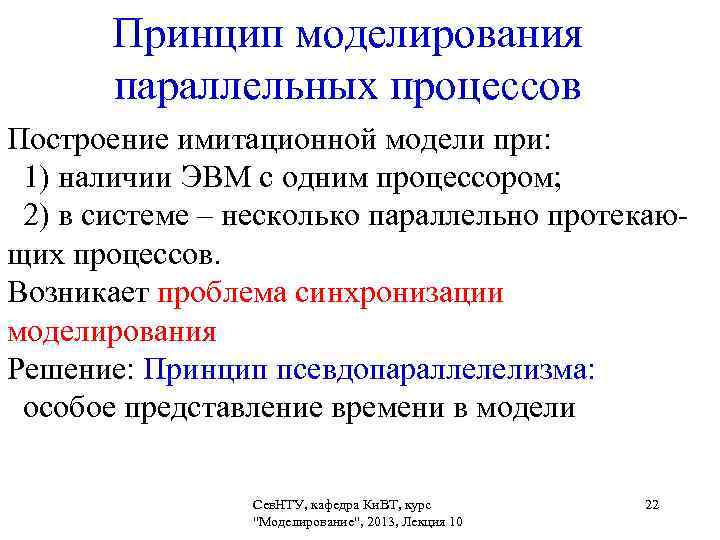 Принцип моделирования параллельных процессов

Построение имитационной модели при:
1) наличии ЭВМ с одним процессором;
2) в системе – несколько параллельно протекающих процессов.

Возникает проблема синхронизации моделирования

Решение: Принцип псевдопараллелелизма:
особое представление времени в модели

СевНТУ, кафедра КиВТ, курс "Моделирование", 2013, Лекция 10

22